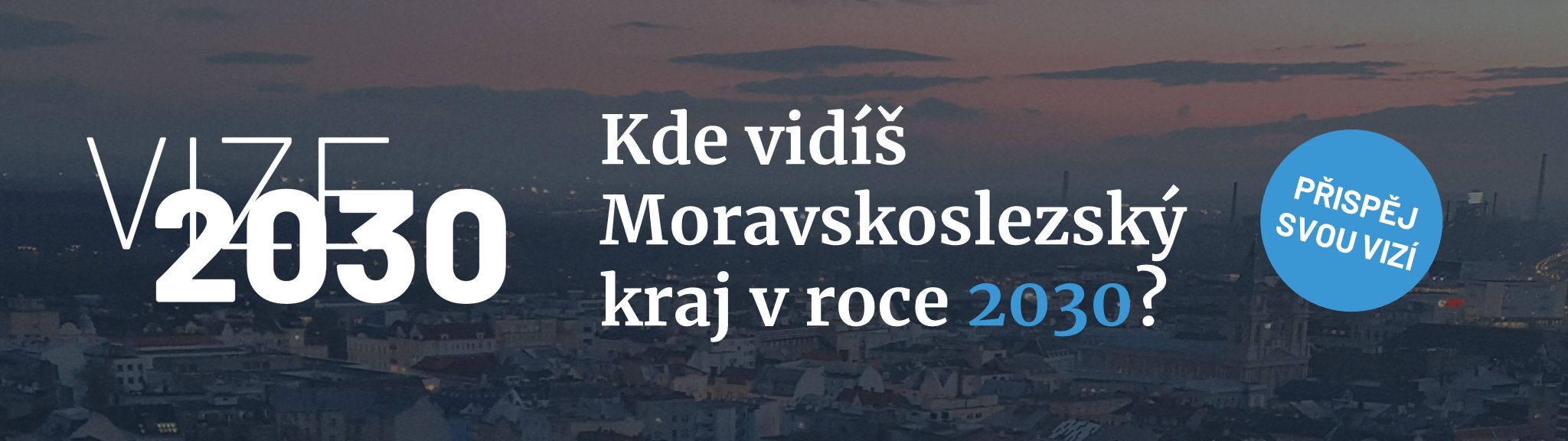 VIZE
2030

Kde vidíš Moravskoslezský kraj v roce 2030?

PŘISPĚJ SVOU VIZÍ